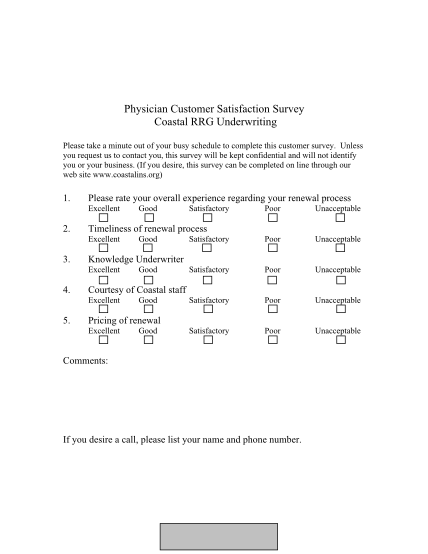 Physician Customer Satisfaction Survey
Coastal RRG Underwriting

Please take a minute out of your busy schedule to complete this customer survey. Unless you request us to contact you, this survey will be kept confidential and will not identify you or your business. (If you desire, this survey can be completed on line through our web site www.coastalins.org)

1. Please rate your overall experience regarding your renewal process
Excellent Good Satisfactory Poor Unacceptable

2. Timeliness of renewal process
Excellent Good Satisfactory Poor Unacceptable

3. Knowledge Underwriter
Excellent Good Satisfactory Poor Unacceptable

4. Courtesy of Coastal staff
Excellent Good Satisfactory Poor Unacceptable

5. Pricing of renewal
Excellent Good Satisfactory Poor Unacceptable

Comments:

If you desire a call, please list your name and phone number.